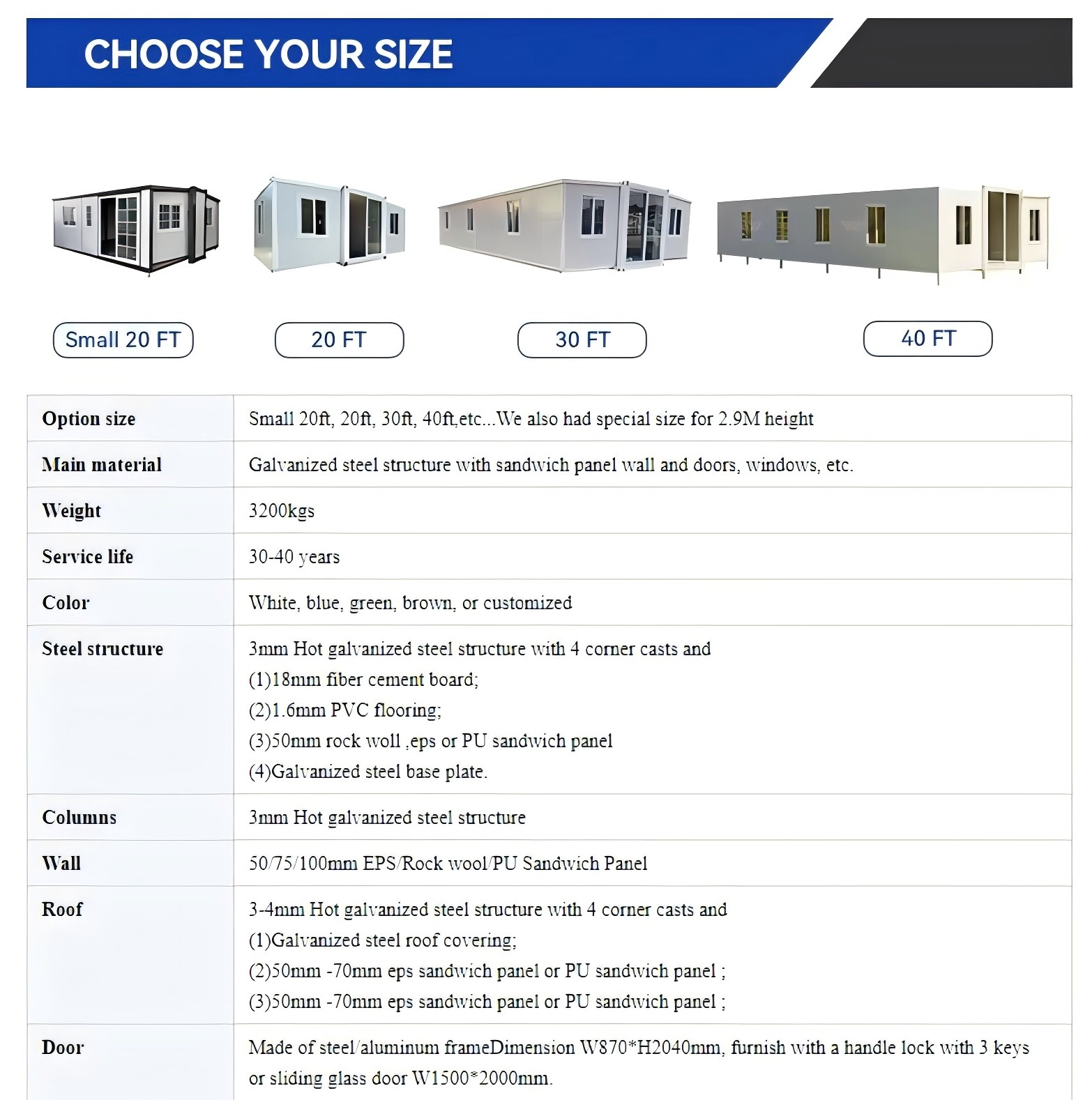 CHOOSE YOUR SIZE

Small 20 FT

20 FT

30 FT

40 FT

| Option size | Small 20ft, 20ft, 30ft, 40ft,etc...We also had special size for 2.9M height |
|---|---|
| Main material | Galvanized steel structure with sandwich panel wall and doors, windows, etc. |
| Weight | 3200kgs |
| Service life | 30-40 years |
| Color | White, blue, green, brown, or customized |
| Steel structure | 3mm Hot galvanized steel structure with 4 corner casts and (1)18mm fiber cement board; (2)1.6mm PVC flooring; (3)50mm rock woll ,eps or PU sandwich panel (4)Galvanized steel base plate. |
| Columns | 3mm Hot galvanized steel structure |
| Wall | 50/75/100mm EPS/Rock wool/PU Sandwich Panel |
| Roof | 3-4mm Hot galvanized steel structure with 4 corner casts and (1)Galvanized steel roof covering; (2)50mm -70mm eps sandwich panel or PU sandwich panel ; (3)50mm -70mm eps sandwich panel or PU sandwich panel ; |
| Door | Made of steel/aluminum frameDimension W870*H2040mm, furnish with a handle lock with 3 keys or sliding glass door W1500*2000mm. |